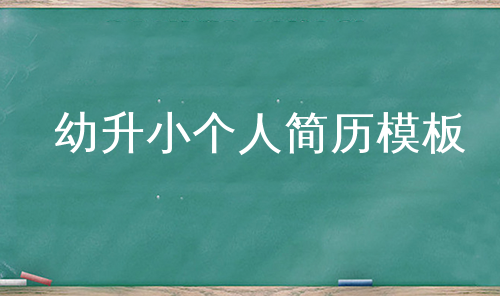 幼升小个人简历模板